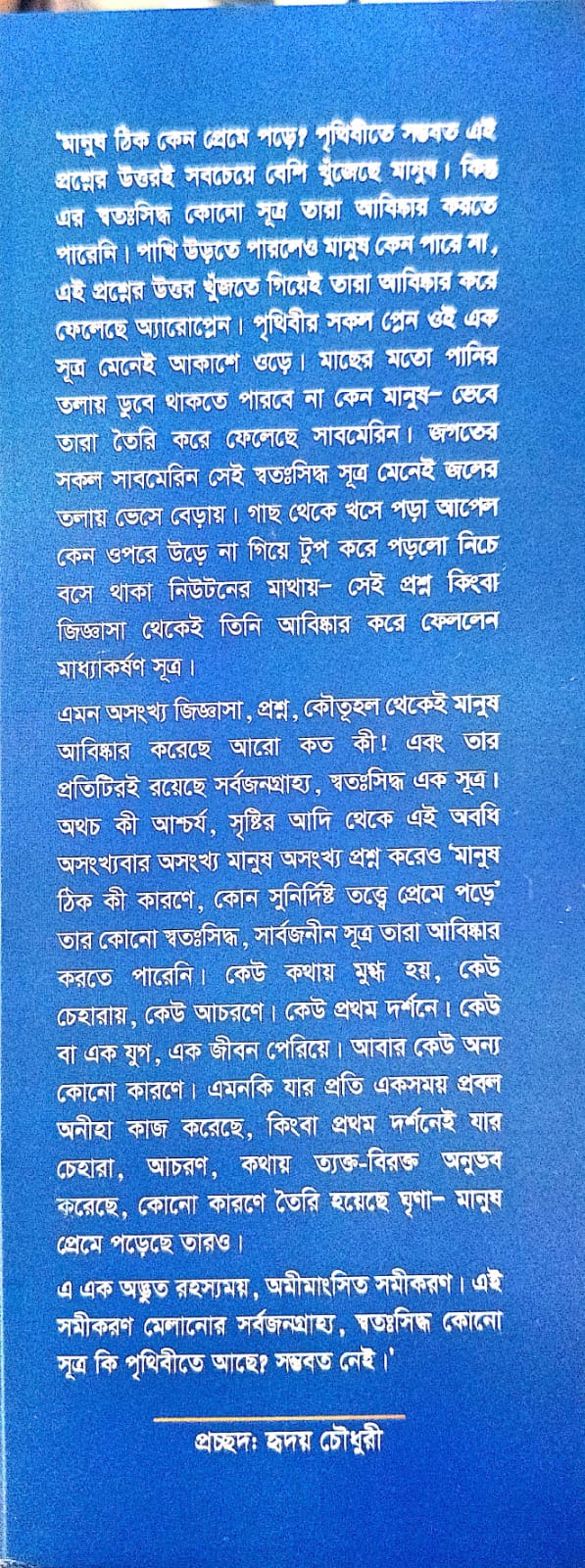 'মানুষ ঠিক কেন প্রেমে পড়ে? পৃথিবীতে সম্ভবত এই প্রশ্নের উত্তরই সবচেয়ে বেশি খুঁজেছে মানুষ। কিন্তু এর স্বতঃসিদ্ধ কোনো সূত্র তারা আবিষ্কার করতে পারেনি। পাখি উড়তে পারলেও মানুষ কেন পারে না, এই প্রশ্নের উত্তর খুঁজতে গিয়েই তারা আবিষ্কার করে ফেলেছে অ্যারোপ্লেন। পৃথিবীর সকল প্লেন ওই এক সূত্র মেনেই আকাশে ওড়ে। মাছের মতো পানির তলায় ডুবে থাকতে পারবে না কেন মানুষ- ভেবে তারা তৈরি করে ফেলেছে সাবমেরিন। জগতের সকল সাবমেরিন সেই স্বতঃসিদ্ধ সূত্র মেনেই জলের তলায় ভেসে বেড়ায়। গাছ থেকে খসে পড়া আপেল কেন ওপরে উড়ে না গিয়ে টুপ করে পড়লো নিচে বসে থাকা নিউটনের মাথায়- সেই প্রশ্ন কিংবা জিজ্ঞাসা থেকেই তিনি আবিষ্কার করে ফেললেন মাধ্যাকর্ষণ সূত্র।

এমন অসংখ্য জিজ্ঞাসা, প্রশ্ন, কৌতূহল থেকেই মানুষ আবিষ্কার করেছে আরো কত কী! এবং তার প্রতিটিরই রয়েছে সর্বজনগ্রাহ্য, স্বতঃসিদ্ধ এক সূত্র। অথচ কী আশ্চর্য, সৃষ্টির আদি থেকে এই অবধি অসংখ্যবার অসংখ্য মানুষ অসংখ্য প্রশ্ন করেও 'মানুষ ঠিক কী কারণে, কোন সুনির্দিষ্ট তত্ত্বে প্রেমে পড়ে' তার কোনো স্বতঃসিদ্ধ, সার্বজনীন সূত্র তারা আবিষ্কার করতে পারেনি। কেউ কথায় মুগ্ধ হয়, কেউ চেহারায়, কেউ আচরণে। কেউ প্রথম দর্শনে। কেউ বা এক যুগ, এক জীবন পেরিয়ে। আবার কেউ অন্য কোনো কারণে। এমনকি যার প্রতি একসময় প্রবল অনীহা কাজ করেছে, কিংবা প্রথম দর্শনেই যার চেহারা, আচরণ, কথায় ত্যক্ত-বিরক্ত অনুভব করেছে, কোনো কারণে তৈরি হয়েছে ঘৃণা- মানুষ প্রেমে পড়েছে তারও।

এ এক অদ্ভুত রহস্যময়, অমীমাংসিত সমীকরণ। এই সমীকরণ মেলানোর সর্বজনগ্রাহ্য, স্বতঃসিদ্ধ কোনো সূত্র কি পৃথিবীতে আছে? সম্ভবত নেই।'

প্রচ্ছদ: হৃদয় চৌধুরী